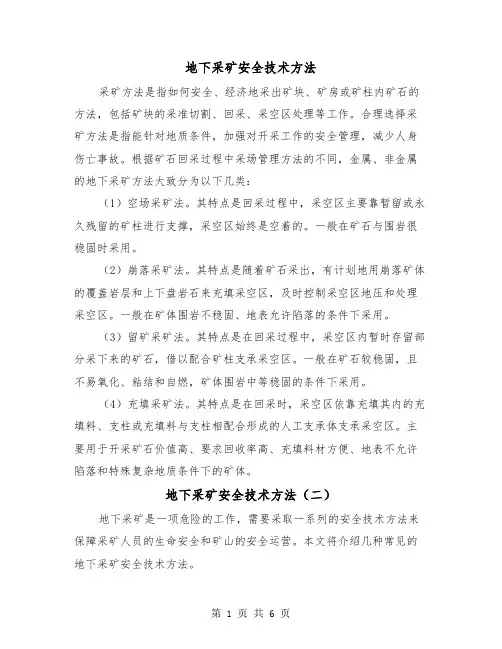 地下采矿安全技术方法

采矿方法是指如何安全、经济地采出矿块、矿房或矿柱内矿石的方法，包括矿块的采准切割、回采、采空区处理等工作。合理选择采矿方法是指能针对地质条件，加强对开采工作的安全管理，减少人身伤亡事故。根据矿石回采过程中采场管理方法的不同，金属、非金属的地下采矿方法大致分为以下几类：

（1）空场采矿法。其特点是回采过程中，采空区主要靠暂留或永久残留的矿柱进行支撑，采空区始终是空着的。一般在矿石与围岩很稳固时采用。

（2）崩落采矿法。其特点是随着矿石采出，有计划地用崩落矿体的覆盖岩层和上下盘岩石来充填采空区，及时控制采空区地压和处理采空区。一般在矿体围岩不稳固、地表允许陷落的条件下采用。

（3）留矿采矿法。其特点是在回采过程中，采空区内暂时存留部分采下来的矿石，借以配合矿柱支承采空区。一般在矿石较稳固，且不易氧化、粘结和自燃，矿体围岩中等稳固的条件下采用。

（4）充填采矿法。其特点是在回采时，采空区依靠充填其内的充填料、支柱或充填料与支柱相配合形成的人工支承体支承采空区。主要用于开采矿石价值高、要求回收率高、充填料材方便、地表不允许陷落和特殊复杂地质条件下的矿体。

地下采矿安全技术方法（二）

地下采矿是一项危险的工作，需要采取一系列的安全技术方法来保障采矿人员的生命安全和矿山的安全运营。本文将介绍几种常见的地下采矿安全技术方法。

第 1 页 共 6 页